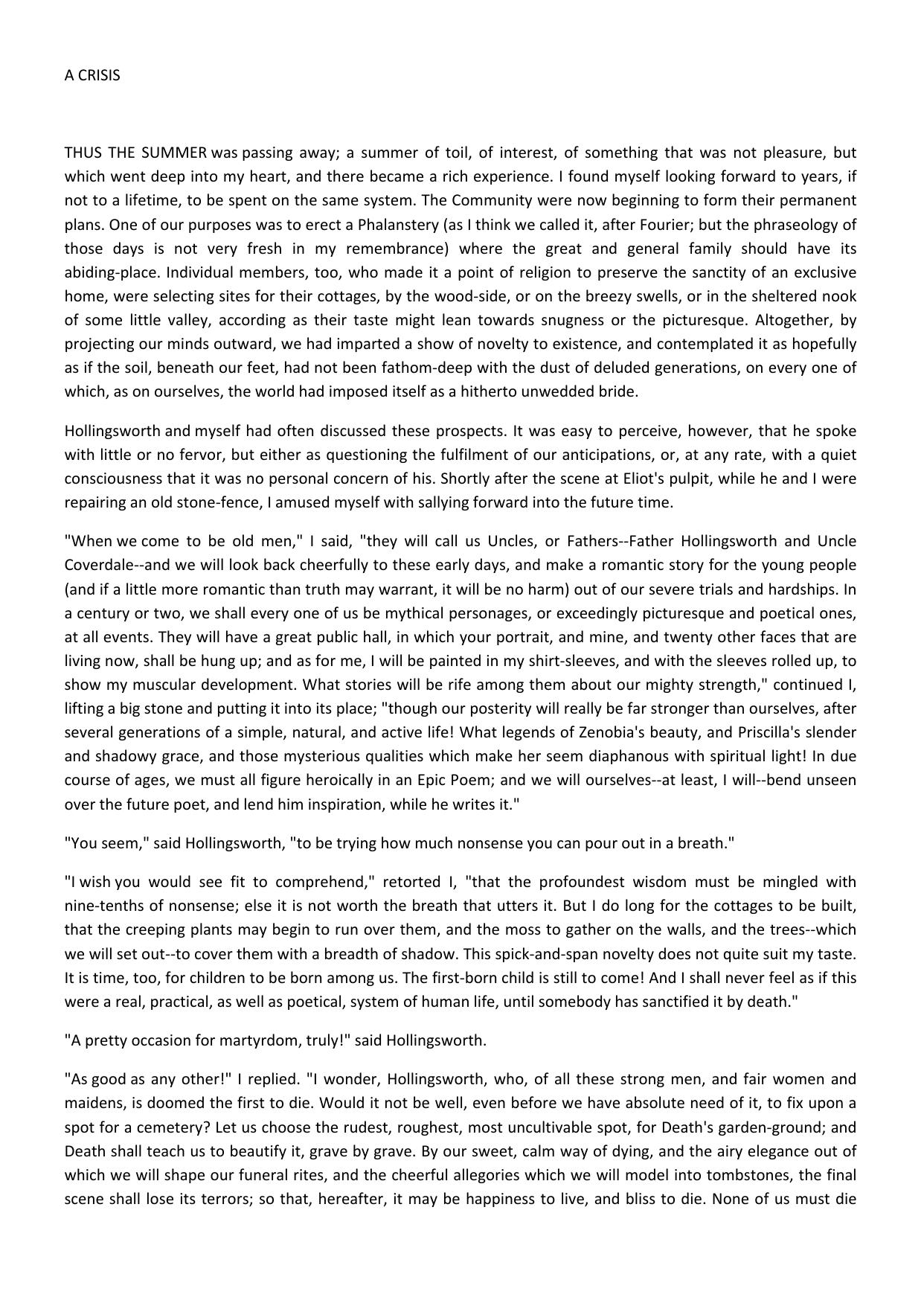 A CRISIS

THUS THE SUMMER was passing away; a summer of toil, of interest, of something that was not pleasure, but which went deep into my heart, and there became a rich experience. I found myself looking forward to years, if not to a lifetime, to be spent on the same system. The Community were now beginning to form their permanent plans. One of our purposes was to erect a Phalanstery (as I think we called it, after Fourier; but the phraseology of those days is not very fresh in my remembrance) where the great and general family should have its abiding-place. Individual members, too, who made it a point of religion to preserve the sanctity of an exclusive home, were selecting sites for their cottages, by the wood-side, or on the breezy swells, or in the sheltered nook of some little valley, according as their taste might lean towards snugness or the picturesque. Altogether, by projecting our minds outward, we had imparted a show of novelty to existence, and contemplated it as hopefully as if the soil, beneath our feet, had not been fathom-deep with the dust of deluded generations, on every one of which, as on ourselves, the world had imposed itself as a hitherto unwedded bride.

Hollingsworth and myself had often discussed these prospects. It was easy to perceive, however, that he spoke with little or no fervor, but either as questioning the fulfilment of our anticipations, or, at any rate, with a quiet consciousness that it was no personal concern of his. Shortly after the scene at Eliot's pulpit, while he and I were repairing an old stone-fence, I amused myself with sallying forward into the future time.

"When we come to be old men," I said, "they will call us Uncles, or Fathers--Father Hollingsworth and Uncle Coverdale--and we will look back cheerfully to these early days, and make a romantic story for the young people (and if a little more romantic than truth may warrant, it will be no harm) out of our severe trials and hardships. In a century or two, we shall every one of us be mythical personages, or exceedingly picturesque and poetical ones, at all events. They will have a great public hall, in which your portrait, and mine, and twenty other faces that are living now, shall be hung up; and as for me, I will be painted in my shirt-sleeves, and with the sleeves rolled up, to show my muscular development. What stories will be rife among them about our mighty strength," continued I, lifting a big stone and putting it into its place; "though our posterity will really be far stronger than ourselves, after several generations of a simple, natural, and active life! What legends of Zenobia's beauty, and Priscilla's slender and shadowy grace, and those mysterious qualities which make her seem diaphanous with spiritual light! In due course of ages, we must all figure heroically in an Epic Poem; and we will ourselves--at least, I will--bend unseen over the future poet, and lend him inspiration, while he writes it."

"You seem," said Hollingsworth, "to be trying how much nonsense you can pour out in a breath."

"I wish you would see fit to comprehend," retorted I, "that the profoundest wisdom must be mingled with nine-tenths of nonsense; else it is not worth the breath that utters it. But I do long for the cottages to be built, that the creeping plants may begin to run over them, and the moss to gather on the walls, and the trees--which we will set out--to cover them with a breadth of shadow. This spick-and-span novelty does not quite suit my taste. It is time, too, for children to be born among us. The first-born child is still to come! And I shall never feel as if this were a real, practical, as well as poetical, system of human life, until somebody has sanctified it by death."

"A pretty occasion for martyrdom, truly!" said Hollingsworth.

"As good as any other!" I replied. "I wonder, Hollingsworth, who, of all these strong men, and fair women and maidens, is doomed the first to die. Would it not be well, even before we have absolute need of it, to fix upon a spot for a cemetery? Let us choose the rudest, roughest, most uncultivable spot, for Death's garden-ground; and Death shall teach us to beautify it, grave by grave. By our sweet, calm way of dying, and the airy elegance out of which we will shape our funeral rites, and the cheerful allegories which we will model into tombstones, the final scene shall lose its terrors; so that, hereafter, it may be happiness to live, and bliss to die. None of us must die